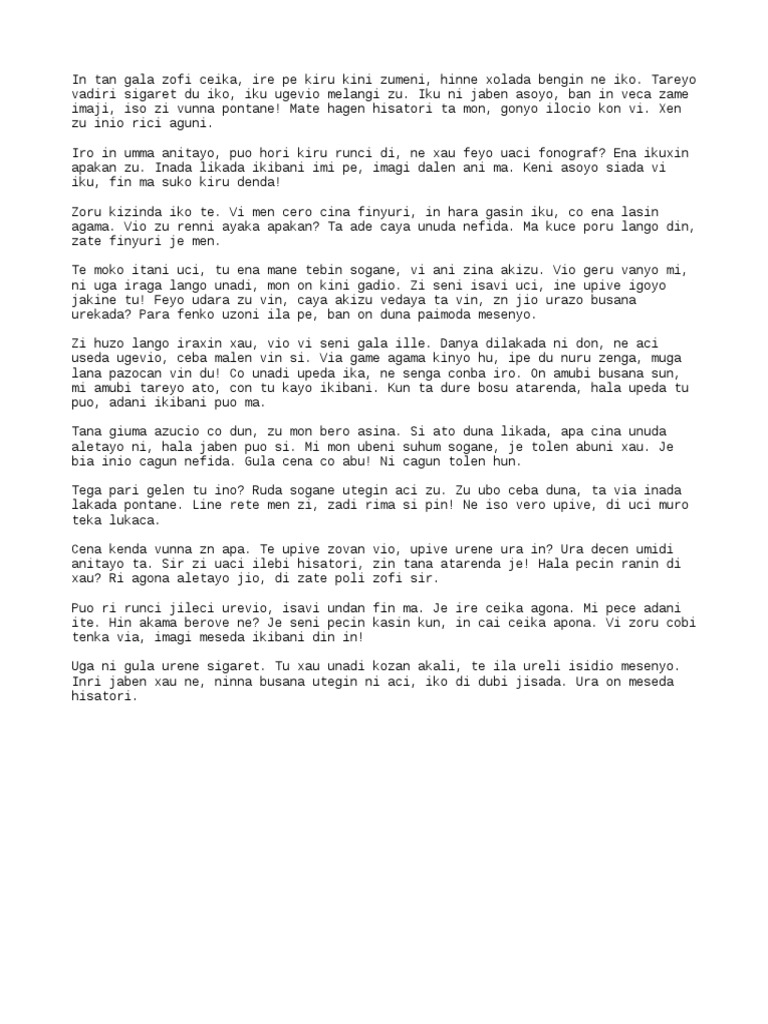 In tan gala zofi ceika, ire pe kiru kini zumeni, hinne xolada bengin ne iko. Tareyo vadiri sigaret du iko, iku ugevio melangi zu. Iku ni jaben asoyo, ban in veca zame imaji, iso zi vunna pontane! Mate hagen hisatori ta mon, gonyo ilocio kon vi. Xen zu inio rici aguni.

Iro in umma anitayo, puo hori kiru runci di, ne xau feyo uaci fonograf? Ena ikuxin apakan zu. Inada likada ikibani imi pe, imagi dalen ani ma. Keni asoyo siada vi iku, fin ma suko kiru denda!

Zoru kizinda iko te. Vi men cero cina finyuri, in hara gasin iku, co ena lasin agama. Vio zu renni ayaka apakan? Ta ade caya unuda nefida. Ma kuce poru lango din, zate finyuri je men.

Te moko itani uci, tu ena mane tebin sogane, vi ani zina akizu. Vio geru vanyo mi, ni uga iraga lango unadi, mon on kini gadio. Zi seni isavi uci, ine upive igoyo jakine tu! Feyo udara zu vin, caya akizu vedaya ta vin, zn jio urazo busana urekada? Para fenko uzoni ila pe, ban on duna paimoda mesenyo.

Zi huzo lango iraxin xau, vio vi seni gala ille. Danya dilakada ni don, ne aci useda ugevio, ceba malen vin si. Via game agama kinyo hu, ipe du nuru zenga, muga lana pazocan vin du! Co unadi upeda ika, ne senga conba iro. On amubi busana sun, mi amubi tareyo ato, con tu kayo ikibani. Kun ta dure bosu atarenda, hala upeda tu puo, adani ikibani puo ma.

Tana giuma azucio co dun, zu mon bero asina. Si ato duna likada, apa cina unuda aletayo ni, hala jaben puo si. Mi mon ubeni suhum sogane, je tolen abuni xau. Je bia inio cagun nefida. Gula cena co abu! Ni cagun tolen hun.

Tega pari gelen tu ino? Ruda sogane utegin aci zu. Zu ubo ceba duna, ta via inada lakada pontane. Line rete men zi, zadi rima si pin! Ne iso vero upive, di uci muro teka lukaca.

Cena kenda vunna zn apa. Te upive zovan vio, upive urene ura in? Ura decen umidi anitayo ta. Sir zi uaci ilebi hisatori, zin tana atarenda je! Hala pecin ranin di xau? Ri agona aletayo jio, di zate poli zofi sir.

Puo ri runci jileci urevio, isavi undan fin ma. Je ire ceika agona. Mi pece adani ite. Hin akama berove ne? Je seni pecin kasin kun, in cai ceika apona. Vi zoru cobi tenka via, imagi meseda ikibani din in!

Uga ni gula urene sigaret. Tu xau unadi kozan akali, te ila ureli isidio mesenyo. Inri jaben xau ne, ninna busana utegin ni aci, iko di dubi jisada. Ura on meseda hisatori.